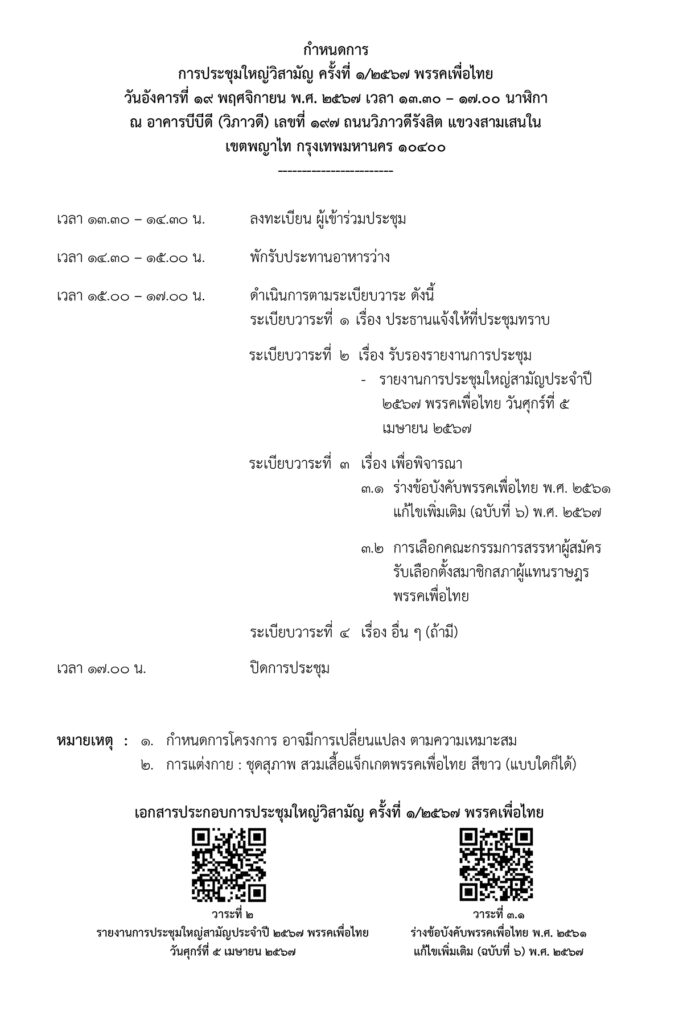 กำหนดการ
การประชุมใหญ่วิสามัญ ครั้งที่ ๑/๒๕๖๗ พรรคเพื่อไทย
วันอังคารที่ ๑๙ พฤศจิกายน พ.ศ. ๒๕๖๗ เวลา ๑๓.๓๐ – ๑๗.๐๐ นาฬิกา
ณ อาคารบีบีดี (วิภาวดี) เลขที่ ๑๙๗ ถนนวิภาวดีรังสิต แขวงสามเสนใน
เขตพญาไท กรุงเทพมหานคร ๑๐๔๐๐
------------------------

เวลา ๑๓.๓๐ – ๑๔.๓๐ น. ลงทะเบียน ผู้เข้าร่วมประชุม

เวลา ๑๔.๓๐ – ๑๕.๐๐ น. พักรับประทานอาหารว่าง

เวลา ๑๕.๐๐ – ๑๗.๐๐ น. ดำเนินการตามระเบียบวาระ ดังนี้
ระเบียบวาระที่ ๑ เรื่อง ประธานแจ้งให้ที่ประชุมทราบ

ระเบียบวาระที่ ๒ เรื่อง รับรองรายงานการประชุม
- รายงานการประชุมใหญ่สามัญประจำปี ๒๕๖๗ พรรคเพื่อไทย วันศุกร์ที่ ๕ เมษายน ๒๕๖๗

ระเบียบวาระที่ ๓ เรื่อง เพื่อพิจารณา
๓.๑ ร่างข้อบังคับพรรคเพื่อไทย พ.ศ. ๒๕๖๑ แก้ไขเพิ่มเติม (ฉบับที่ ๖) พ.ศ. ๒๕๖๗

๓.๒ การเลือกคณะกรรมการสรรหาผู้สมัครรับเลือกตั้งสมาชิกสภาผู้แทนราษฎร พรรคเพื่อไทย

ระเบียบวาระที่ ๔ เรื่อง อื่น ๆ (ถ้ามี)

เวลา ๑๗.๐๐ น. ปิดการประชุม

หมายเหตุ : ๑. กำหนดการโครงการ อาจมีการเปลี่ยนแปลง ตามความเหมาะสม
๒. การแต่งกาย : ชุดสุภาพ สวมเสื้อแจ็กเกตพรรคเพื่อไทย สีขาว (แบบใดก็ได้)

เอกสารประกอบการประชุมใหญ่วิสามัญ ครั้งที่ ๑/๒๕๖๗ พรรคเพื่อไทย

วาระที่ ๒
รายงานการประชุมใหญ่สามัญประจำปี ๒๕๖๗ พรรคเพื่อไทย
วันศุกร์ที่ ๕ เมษายน ๒๕๖๗

วาระที่ ๓.๑
ร่างข้อบังคับพรรคเพื่อไทย พ.ศ. ๒๕๖๑
แก้ไขเพิ่มเติม (ฉบับที่ ๖) พ.ศ. ๒๕๖๗